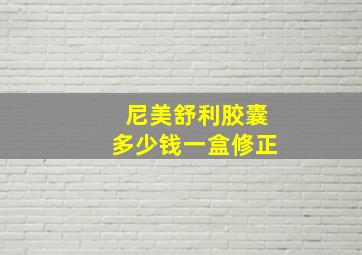 尼美舒利胶囊
多少钱一盒修正